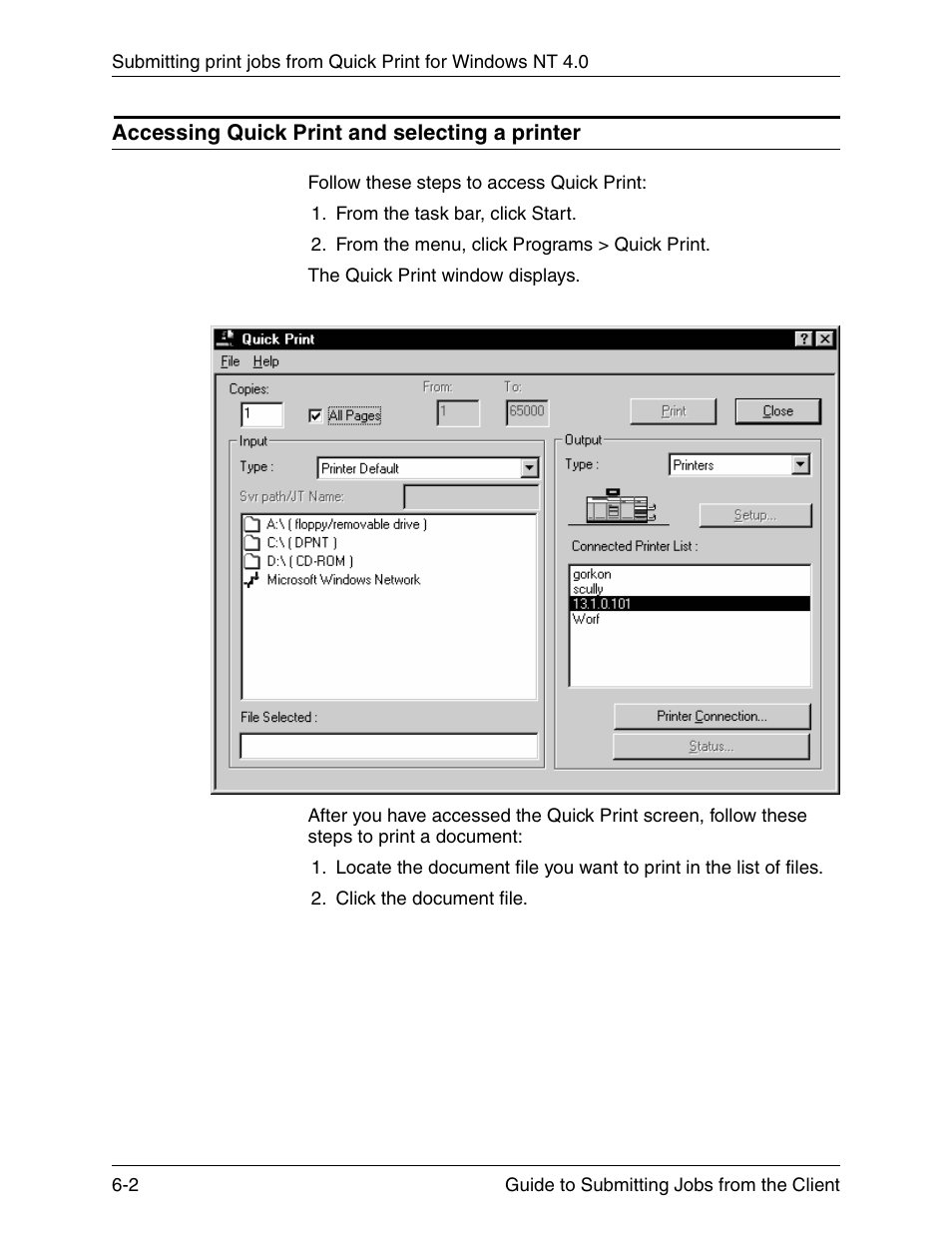 Submitting print jobs from Quick Print for Windows NT 4.0

Accessing Quick Print and selecting a printer

Follow these steps to access Quick Print:

1. From the task bar, click Start.

2. From the menu, click Programs > Quick Print.

The Quick Print window displays.

Quick Print
? X
File Help
Copies:
1
All Pages
From:
1
To:
65000
Print
Close
Input
Type :
Printer Default
Svr path/JT Name:
A:\ ( floppy/removable drive )
C:\ ( DPNT )
D:\ ( CD-ROM )
Microsoft Windows Network
File Selected :
Output
Type :
Printers
Setup...
Connected Printer List :
gorkon
scully
13.1.0.101
Worf
Printer Connection...
Status...

After you have accessed the Quick Print screen, follow these steps to print a document:

1. Locate the document file you want to print in the list of files.

2. Click the document file.

6-2 Guide to Submitting Jobs from the Client